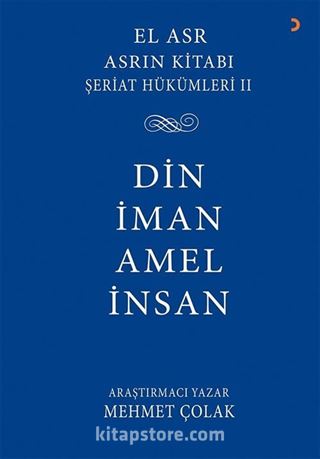 EL ASR
ASRIN KİTABI
ŞERİAT HÜKÜMLERİ II

DİN
İMAN
AMEL
İNSAN

ARAŞTIRMACI YAZAR
MEHMET ÇOLAK

kitapstore.com